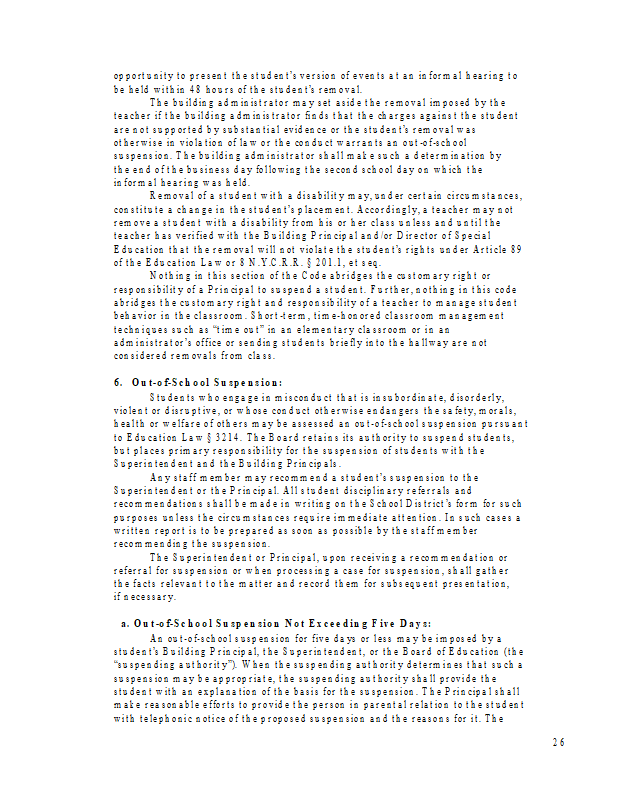 opportunity to present the student's version of events at an informal hearing to be held within 48 hours of the student's removal.

The building administrator may set aside the removal imposed by the teacher if the building administrator finds that the charges against the student are not supported by substantial evidence or the student's removal was otherwise in violation of law or the conduct warrants an out-of-school suspension. The building administrator shall make such a determination by the end of the business day following the second school day on which the informal hearing was held.

Removal of a student with a disability may, under certain circumstances, constitute a change in the student's placement. Accordingly, a teacher may not remove a student with a disability from his or her class unless and until the teacher has verified with the Building Principal and/or Director of Special Education that the removal will not violate the student's rights under Article 89 of the Education Law or 8 N.Y.C.R.R. § 201.1, et seq.

Nothing in this section of the Code abridges the customary right or responsibility of a Principal to suspend a student. Further, nothing in this code abridges the customary right and responsibility of a teacher to manage student behavior in the classroom. Short-term, time-honored classroom management techniques such as "time out" in an elementary classroom or in an administrator's office or sending students briefly into the hallway are not considered removals from class.

6. Out-of-School Suspension:

Students who engage in misconduct that is insubordinate, disorderly, violent or disruptive, or whose conduct otherwise endangers the safety, morals, health or welfare of others may be assessed an out-of-school suspension pursuant to Education Law § 3214. The Board retains its authority to suspend students, but places primary responsibility for the suspension of students with the Superintendent and the Building Principals.

Any staff member may recommend a student's suspension to the Superintendent or the Principal. All student disciplinary referrals and recommendations shall be made in writing on the School District's form for such purposes unless the circumstances require immediate attention. In such cases a written report is to be prepared as soon as possible by the staff member recommending the suspension.

The Superintendent or Principal, upon receiving a recommendation or referral for suspension or when processing a case for suspension, shall gather the facts relevant to the matter and record them for subsequent presentation, if necessary.

a. Out-of-School Suspension Not Exceeding Five Days:

An out-of-school suspension for five days or less may be imposed by a student's Building Principal, the Superintendent, or the Board of Education (the "suspending authority"). When the suspending authority determines that such a suspension may be appropriate, the suspending authority shall provide the student with an explanation of the basis for the suspension. The Principal shall make reasonable efforts to provide the person in parental relation to the student with telephonic notice of the proposed suspension and the reasons for it. The

26